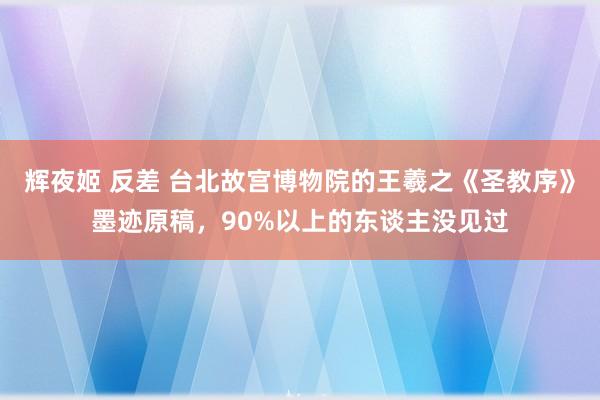 辉夜姬 反差 台北故宫博物院的王羲之《圣教序》墨迹原稿，90%以上的东谈主没见过